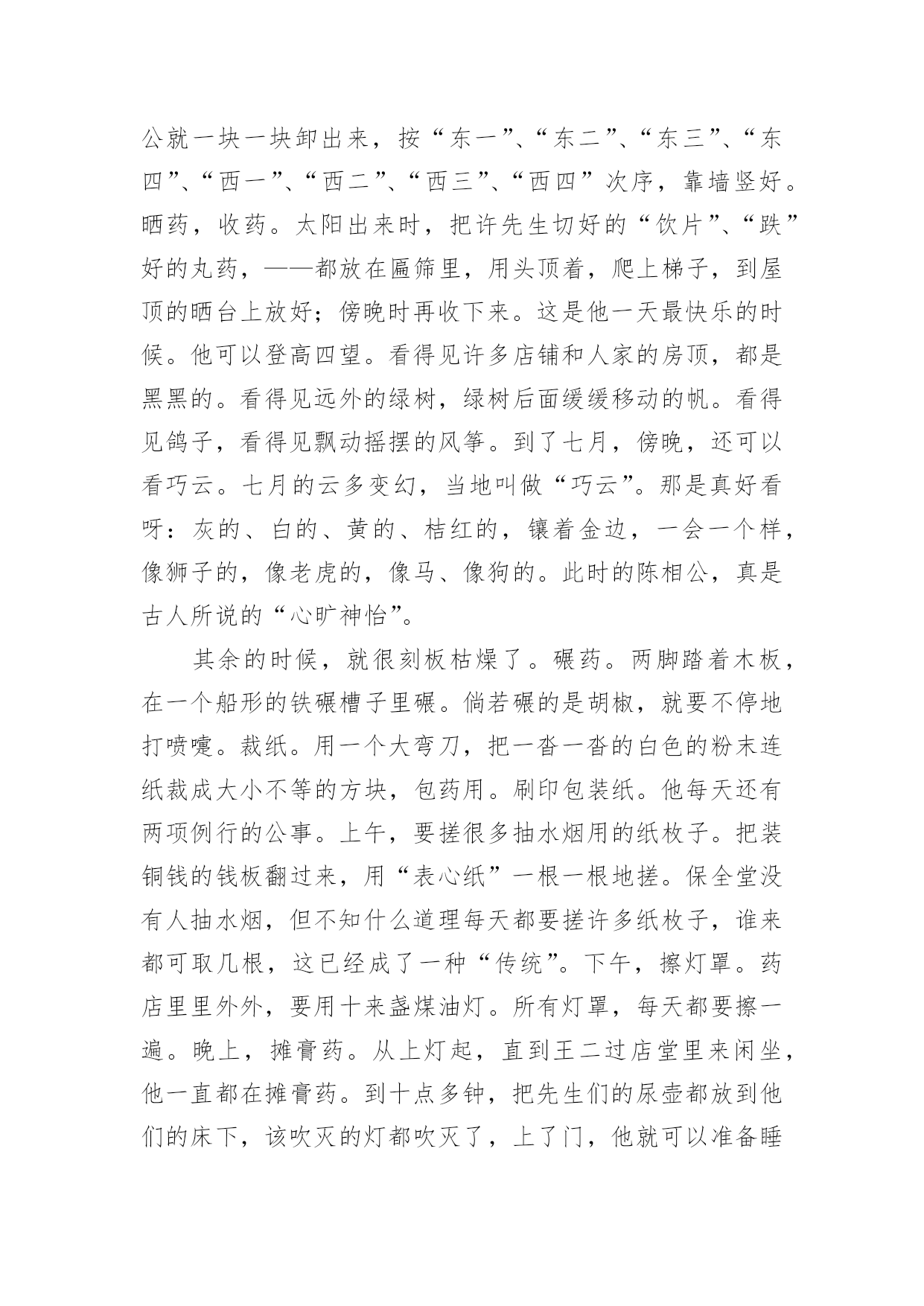 公就一块一块卸出来，按“东一”、“东二”、“东三”、“东四”、“西一”、“西二”、“西三”、“西四”次序，靠墙竖好。晒药，收药。太阳出来时，把许先生切好的“饮片”、“跌”好的丸药，——都放在匾筛里，用头顶着，爬上梯子，到屋顶的晒台上放好；傍晚时再收下来。这是他一天最快乐的时候。他可以登高四望。看得见许多店铺和人家的房顶，都是黑黑的。看得见远外的绿树，绿树后面缓缓移动的帆。看得见鸽子，看得见飘动摇摆的风筝。到了七月，傍晚，还可以看巧云。七月的云多变幻，当地叫做“巧云”。那是真好看呀：灰的、白的、黄的、桔红的，镶着金边，一会一个样，像狮子的，像老虎的，像马、像狗的。此时的陈相公，真是古人所说的“心旷神怡”。

其余的时候，就很刻板枯燥了。碾药。两脚踏着木板，在一个船形的铁碾槽子里碾。倘若碾的是胡椒，就要不停地打喷嚏。裁纸。用一个大弯刀，把一沓一沓的白色的粉末连纸裁成大小不等的方块，包药用。刷印包装纸。他每天还有两项例行的公事。上午，要搓很多抽水烟用的纸枚子。把装铜钱的钱板翻过来，用“表心纸”一根一根地搓。保全堂没有人抽水烟，但不知什么道理每天都要搓许多纸枚子，谁来都可取几根，这已经成了一种“传统”。下午，擦灯罩。药店里里外外，要用十来盏煤油灯。所有灯罩，每天都要擦一遍。晚上，摊膏药。从上灯起，直到王二过店堂里来闲坐，他一直都在摊膏药。到十点多钟，把先生们的尿壶都放到他们的床下，该吹灭的灯都吹灭了，上了门，他就可以准备睡